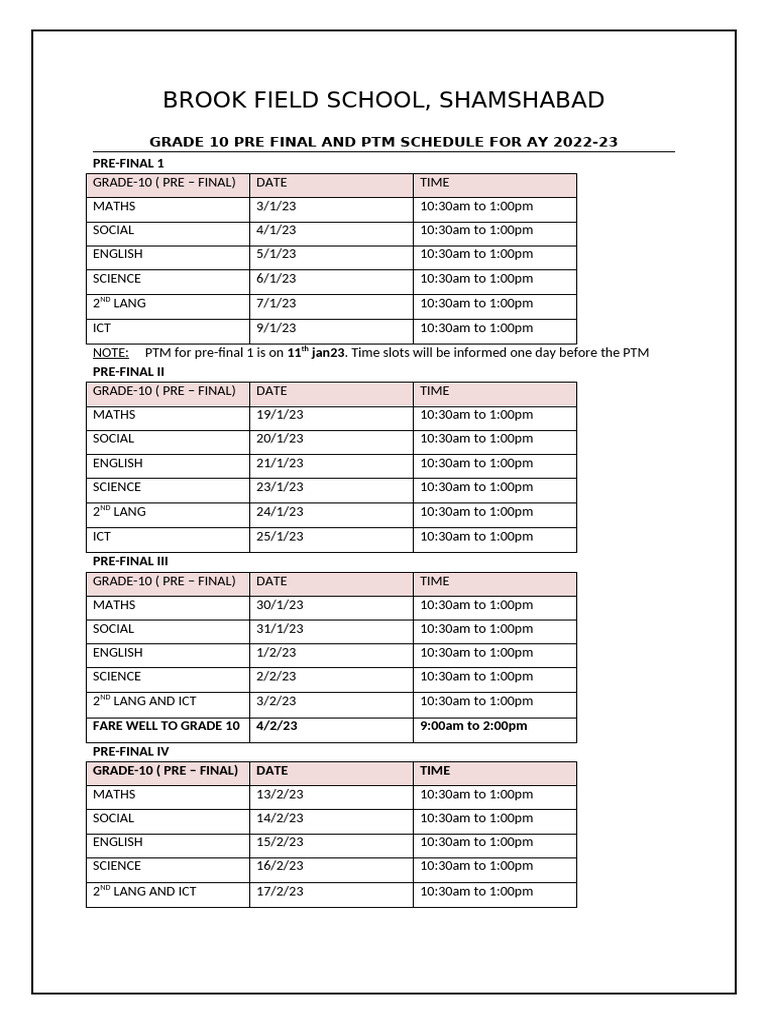 BROOK FIELD SCHOOL, SHAMSHABAD

GRADE 10 PRE FINAL AND PTM SCHEDULE FOR AY 2022-23

PRE-FINAL 1

| GRADE-10 ( PRE – FINAL) | DATE | TIME |
|---|---|---|
| MATHS | 3/1/23 | 10:30am to 1:00pm |
| SOCIAL | 4/1/23 | 10:30am to 1:00pm |
| ENGLISH | 5/1/23 | 10:30am to 1:00pm |
| SCIENCE | 6/1/23 | 10:30am to 1:00pm |
| $2^{ND}$ LANG | 7/1/23 | 10:30am to 1:00pm |
| ICT | 9/1/23 | 10:30am to 1:00pm |

NOTE: PTM for pre-final 1 is on $11^{th}$ jan23. Time slots will be informed one day before the PTM

PRE-FINAL II

| GRADE-10 ( PRE – FINAL) | DATE | TIME |
|---|---|---|
| MATHS | 19/1/23 | 10:30am to 1:00pm |
| SOCIAL | 20/1/23 | 10:30am to 1:00pm |
| ENGLISH | 21/1/23 | 10:30am to 1:00pm |
| SCIENCE | 23/1/23 | 10:30am to 1:00pm |
| $2^{ND}$ LANG | 24/1/23 | 10:30am to 1:00pm |
| ICT | 25/1/23 | 10:30am to 1:00pm |

PRE-FINAL III

| GRADE-10 ( PRE – FINAL) | DATE | TIME |
|---|---|---|
| MATHS | 30/1/23 | 10:30am to 1:00pm |
| SOCIAL | 31/1/23 | 10:30am to 1:00pm |
| ENGLISH | 1/2/23 | 10:30am to 1:00pm |
| SCIENCE | 2/2/23 | 10:30am to 1:00pm |
| $2^{ND}$ LANG AND ICT | 3/2/23 | 10:30am to 1:00pm |
| FARE WELL TO GRADE 10 | 4/2/23 | 9:00am to 2:00pm |

PRE-FINAL IV

| GRADE-10 ( PRE – FINAL) | DATE | TIME |
|---|---|---|
| MATHS | 13/2/23 | 10:30am to 1:00pm |
| SOCIAL | 14/2/23 | 10:30am to 1:00pm |
| ENGLISH | 15/2/23 | 10:30am to 1:00pm |
| SCIENCE | 16/2/23 | 10:30am to 1:00pm |
| $2^{ND}$ LANG AND ICT | 17/2/23 | 10:30am to 1:00pm |